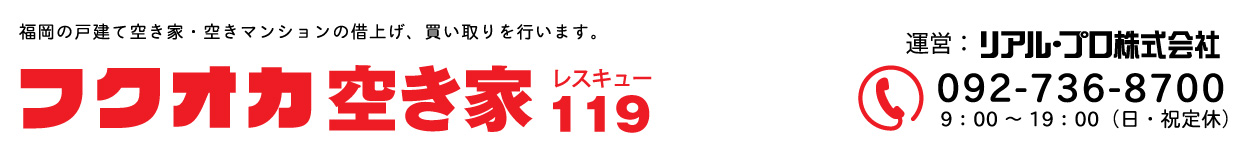 福岡の戸建て空き家・空きマンションの借上げ、買い取りを行います。

フクオカ空き家 レスキュー 119

運営：リアル・プロ株式会社

092-736-8700

9：00 ～ 19：00（日・祝定休）